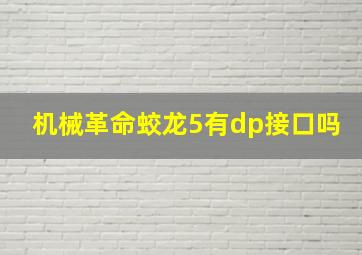 机械革命蛟龙5有dp接口吗